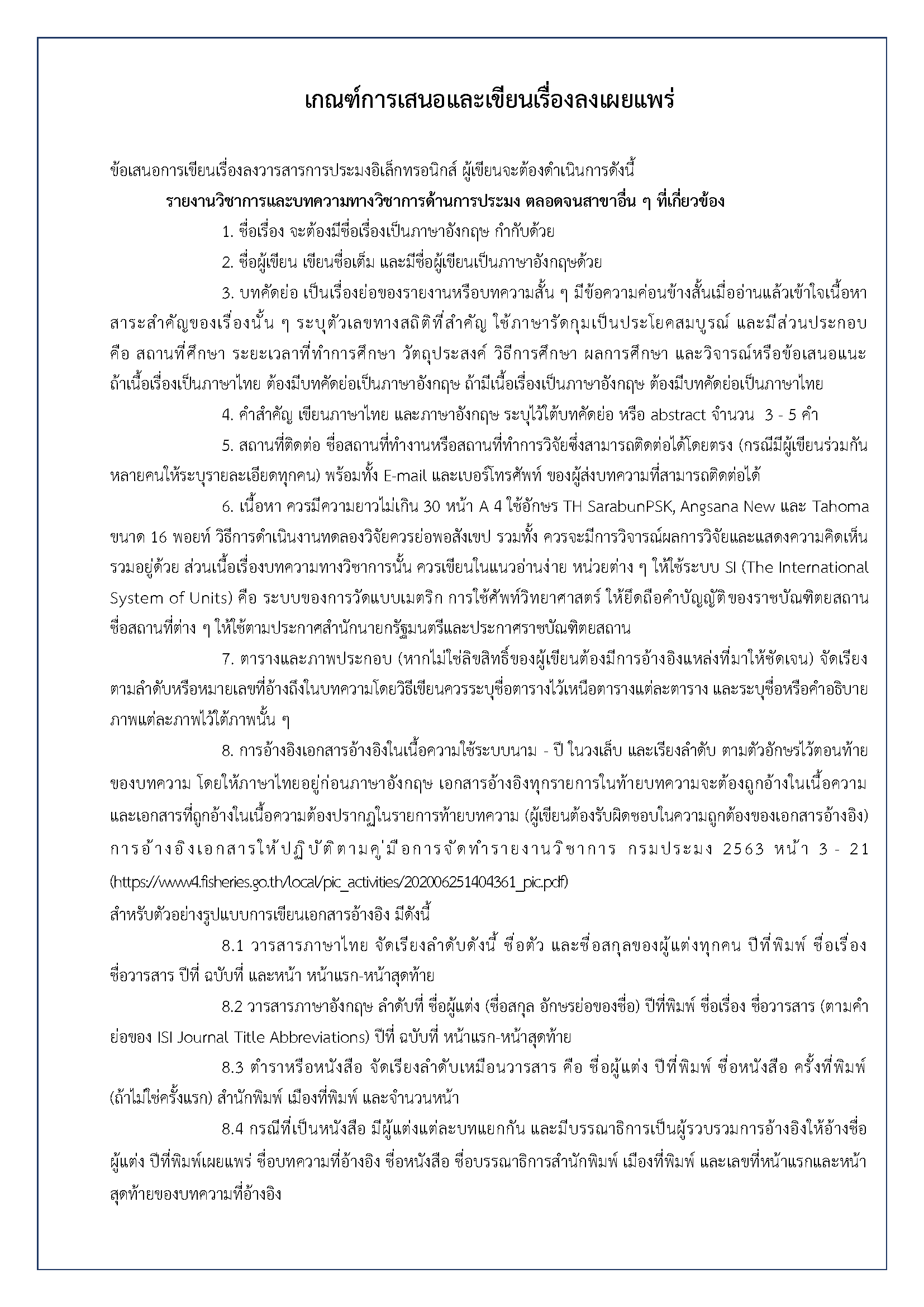 เกณฑ์การเสนอและเขียนเรื่องลงเผยแพร่

ข้อเสนอการเขียนเรื่องลงวารสารการประมงอิเล็กทรอนิกส์ ผู้เขียนจะต้องดำเนินการดังนี้

รายงานวิชาการและบทความทางวิชาการด้านการประมง ตลอดจนสาขาอื่น ๆ ที่เกี่ยวข้อง

1. ชื่อเรื่อง จะต้องมีชื่อเรื่องเป็นภาษาอังกฤษ กำกับด้วย

2. ชื่อผู้เขียน เขียนชื่อเต็ม และมีชื่อผู้เขียนเป็นภาษาอังกฤษด้วย

3. บทคัดย่อ เป็นเรื่องย่อของรายงานหรือบทความสั้น ๆ มีข้อความค่อนข้างสั้นเมื่ออ่านแล้วเข้าใจเนื้อหาสาระสำคัญของเรื่องนั้น ๆ ระบุตัวเลขทางสถิติที่สำคัญ ใช้ภาษารัดกุมเป็นประโยคสมบูรณ์ และมีส่วนประกอบ คือ สถานที่ศึกษา ระยะเวลาที่ทำการศึกษา วัตถุประสงค์ วิธีการศึกษา ผลการศึกษา และวิจารณ์หรือข้อเสนอแนะ ถ้าเนื้อเรื่องเป็นภาษาไทย ต้องมีบทคัดย่อเป็นภาษาอังกฤษ ถ้ามีเนื้อเรื่องเป็นภาษาอังกฤษ ต้องมีบทคัดย่อเป็นภาษาไทย

4. คำสำคัญ เขียนภาษาไทย และภาษาอังกฤษ ระบุไว้ใต้บทคัดย่อ หรือ abstract จำนวน 3 - 5 คำ

5. สถานที่ติดต่อ ชื่อสถานที่ทำงานหรือสถานที่ทำการวิจัยซึ่งสามารถติดต่อได้โดยตรง (กรณีมีผู้เขียนร่วมกันหลายคนให้ระบุรายละเอียดทุกคน) พร้อมทั้ง E-mail และเบอร์โทรศัพท์ ของผู้ส่งบทความที่สามารถติดต่อได้

6. เนื้อหา ควรมีความยาวไม่เกิน 30 หน้า A 4 ใช้อักษร TH SarabunPSK, Angsana New และ Tahoma ขนาด 16 พอยท์ วิธีการดำเนินงานทดลองวิจัยควรย่อพอสังเขป รวมทั้ง ควรจะมีการวิจารณ์ผลการวิจัยและแสดงความคิดเห็นรวมอยู่ด้วย ส่วนเนื้อเรื่องบทความทางวิชาการนั้น ควรเขียนในแนวอ่านง่าย หน่วยต่าง ๆ ให้ใช้ระบบ SI (The International System of Units) คือ ระบบของการวัดแบบเมตริก การใช้ศัพท์วิทยาศาสตร์ ให้ยึดถือคำบัญญัติของราชบัณฑิตยสถาน ชื่อสถานที่ต่าง ๆ ให้ใช้ตามประกาศสำนักนายกรัฐมนตรีและประกาศราชบัณฑิตยสถาน

7. ตารางและภาพประกอบ (หากไม่ใช่ลิขสิทธิ์ของผู้เขียนต้องมีการอ้างอิงแหล่งที่มาให้ชัดเจน) จัดเรียงตามลำดับหรือหมายเลขที่อ้างถึงในบทความโดยวิธีเขียนควรระบุชื่อตารางไว้เหนือตารางแต่ละตาราง และระบุชื่อหรือคำอธิบายภาพแต่ละภาพไว้ใต้ภาพนั้น ๆ

8. การอ้างอิงเอกสารอ้างอิงในเนื้อความใช้ระบบนาม - ปี ในวงเล็บ และเรียงลำดับ ตามตัวอักษรไว้ตอนท้ายของบทความ โดยให้ภาษาไทยอยู่ก่อนภาษาอังกฤษ เอกสารอ้างอิงทุกรายการในท้ายบทความจะต้องถูกอ้างในเนื้อความ และเอกสารที่ถูกอ้างในเนื้อความต้องปรากฏในรายการท้ายบทความ (ผู้เขียนต้องรับผิดชอบในความถูกต้องของเอกสารอ้างอิง) การอ้างอิงเอกสารให้ปฏิบัติตามคู่มือการจัดทำรายงานวิชาการ กรมประมง 2563 หน้า 3 - 21 (https://www4.fisheries.go.th/local/pic_activities/202006251404361_pic.pdf)
สำหรับตัวอย่างรูปแบบการเขียนเอกสารอ้างอิง มีดังนี้

8.1 วารสารภาษาไทย จัดเรียงลำดับดังนี้ ชื่อตัว และชื่อสกุลของผู้แต่งทุกคน ปีที่พิมพ์ ชื่อเรื่อง ชื่อวารสาร ปีที่ ฉบับที่ และหน้า หน้าแรก-หน้าสุดท้าย

8.2 วารสารภาษาอังกฤษ ลำดับที่ ชื่อผู้แต่ง (ชื่อสกุล อักษรย่อของชื่อ) ปีที่พิมพ์ ชื่อเรื่อง ชื่อวารสาร (ตามคำย่อของ ISI Journal Title Abbreviations) ปีที่ ฉบับที่ หน้าแรก-หน้าสุดท้าย

8.3 ตำราหรือหนังสือ จัดเรียงลำดับเหมือนวารสาร คือ ชื่อผู้แต่ง ปีที่พิมพ์ ชื่อหนังสือ ครั้งที่พิมพ์ (ถ้าไม่ใช่ครั้งแรก) สำนักพิมพ์ เมืองที่พิมพ์ และจำนวนหน้า

8.4 กรณีที่เป็นหนังสือ มีผู้แต่งแต่ละบทแยกกัน และมีบรรณาธิการเป็นผู้รวบรวมการอ้างอิงให้อ้างชื่อผู้แต่ง ปีที่พิมพ์เผยแพร่ ชื่อบทความที่อ้างอิง ชื่อหนังสือ ชื่อบรรณาธิการสำนักพิมพ์ เมืองที่พิมพ์ และเลขที่หน้าแรกและหน้าสุดท้ายของบทความที่อ้างอิง